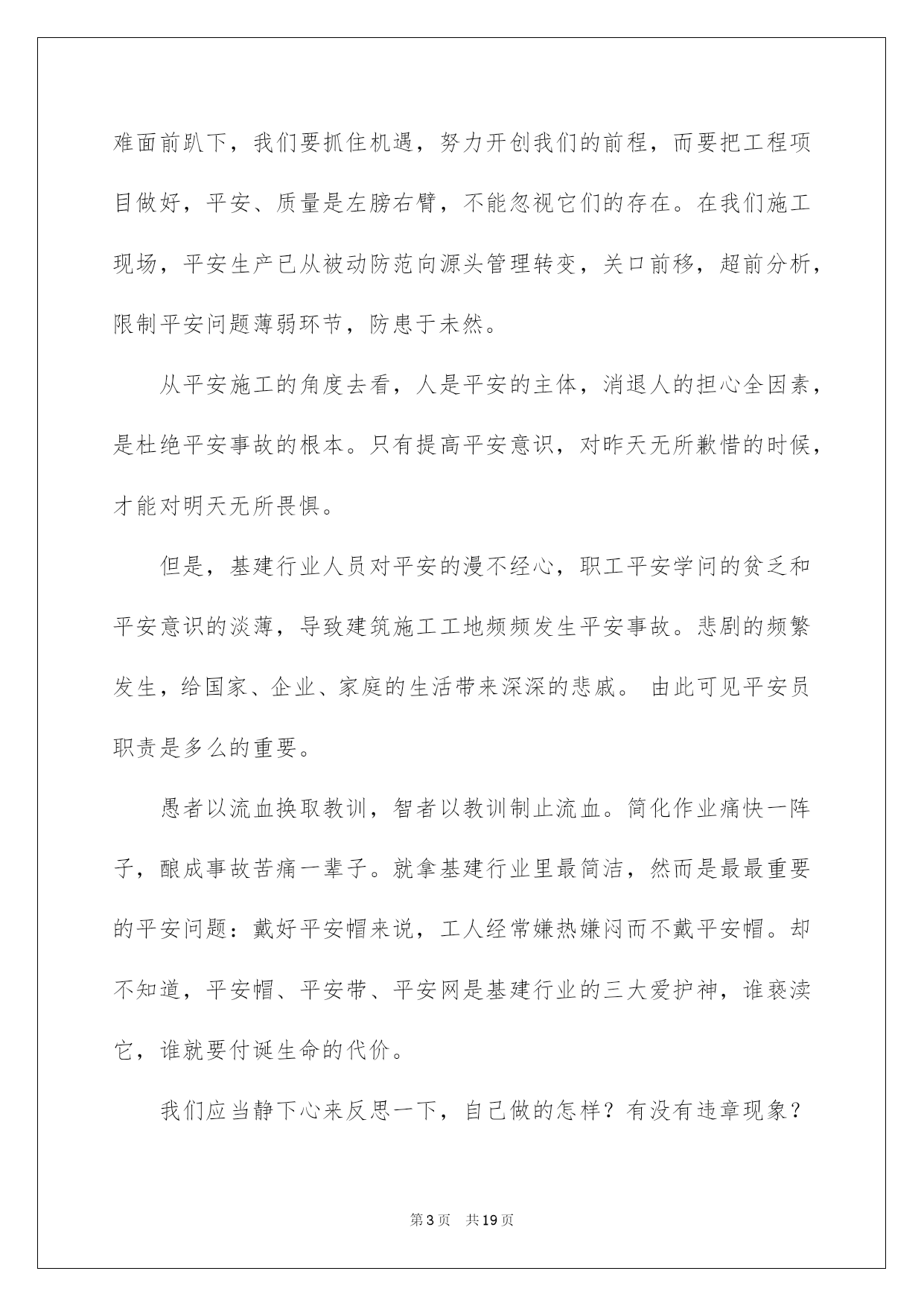 难面前趴下，我们要抓住机遇，努力开创我们的前程，而要把工程项目做好，平安、质量是左膀右臂，不能忽视它们的存在。在我们施工现场，平安生产已从被动防范向源头管理转变，关口前移，超前分析，限制平安问题薄弱环节，防患于未然。

从平安施工的角度去看，人是平安的主体，消退人的担心全因素，是杜绝平安事故的根本。只有提高平安意识，对昨天无所歉惜的时候，才能对明天无所畏惧。

但是，基建行业人员对平安的漫不经心，职工平安学问的贫乏和平安意识的淡薄，导致建筑施工工地频频发生平安事故。悲剧的频繁发生，给国家、企业、家庭的生活带来深深的悲戚。 由此可见平安员职责是多么的重要。

愚者以流血换取教训，智者以教训制止流血。简化作业痛快一阵子，酿成事故苦痛一辈子。就拿基建行业里最简洁，然而是最最重要的平安问题：戴好平安帽来说，工人经常嫌热嫌闷而不戴平安帽。却不知道，平安帽、平安带、平安网是基建行业的三大爱护神，谁亵渎它，谁就要付诞生命的代价。

我们应当静下心来反思一下，自己做的怎样？有没有违章现象？

第3页 共19页